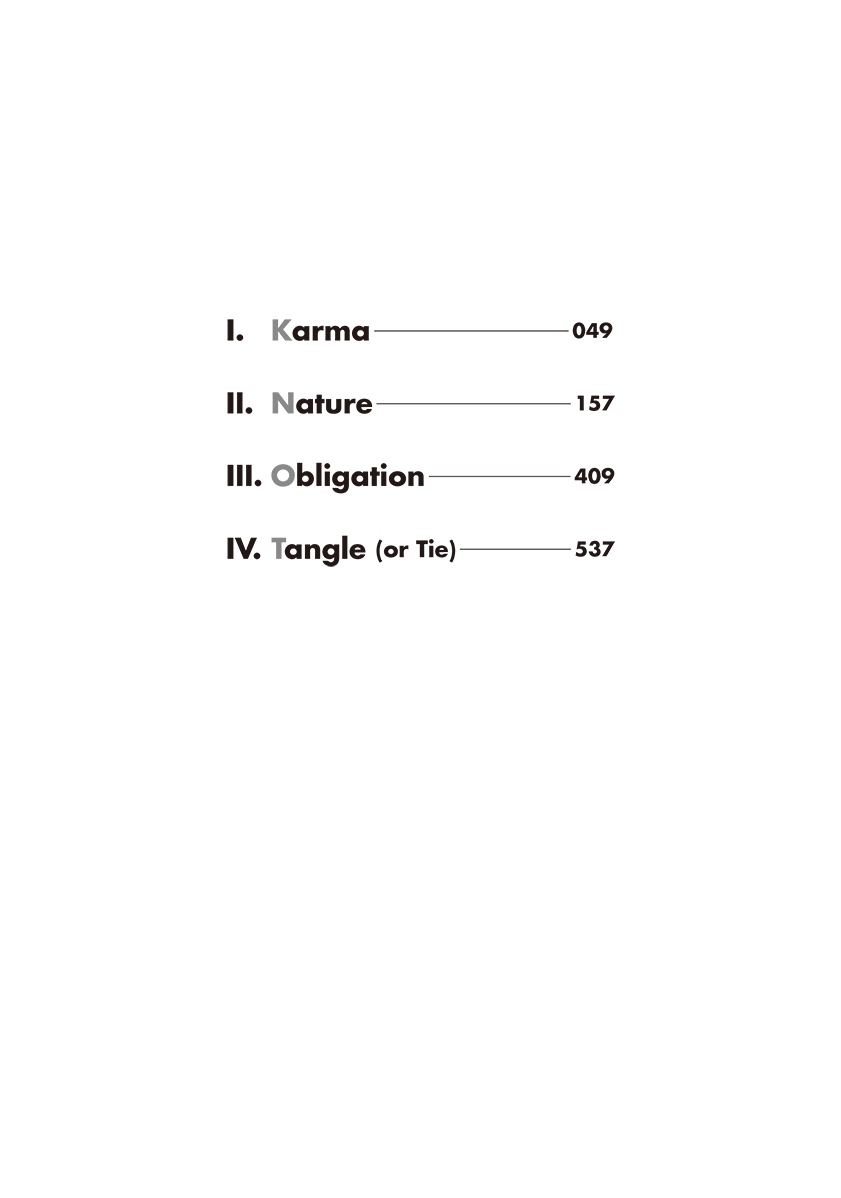 I. Karma 049

II. Nature 157

III. Obligation 409

IV. Tangle (or Tie) 537